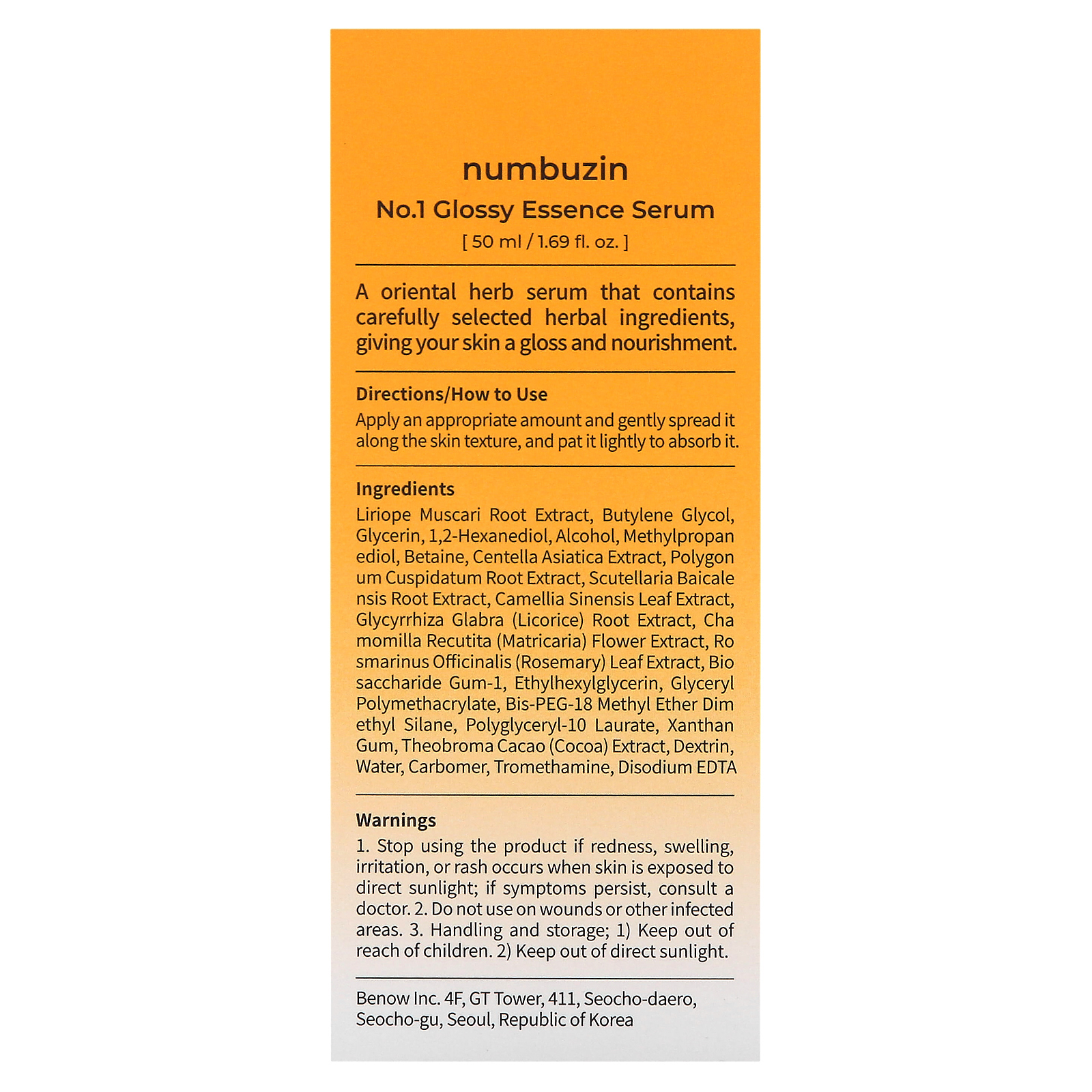 numbuzin
No.1 Glossy Essence Serum
[ 50 ml / 1.69 fl. oz. ]

A oriental herb serum that contains carefully selected herbal ingredients, giving your skin a gloss and nourishment.

Directions/How to Use
Apply an appropriate amount and gently spread it along the skin texture, and pat it lightly to absorb it.

Ingredients
Liriope Muscari Root Extract, Butylene Glycol, Glycerin, 1,2-Hexanediol, Alcohol, Methylpropan ediol, Betaine, Centella Asiatica Extract, Polygon um Cuspidatum Root Extract, Scutellaria Baicale nsis Root Extract, Camellia Sinensis Leaf Extract, Glycyrrhiza Glabra (Licorice) Root Extract, Cha momilla Recutita (Matricaria) Flower Extract, Ro smarinus Officinalis (Rosemary) Leaf Extract, Bio saccharide Gum-1, Ethylhexylglycerin, Glyceryl Polymethacrylate, Bis-PEG-18 Methyl Ether Dim ethyl Silane, Polyglyceryl-10 Laurate, Xanthan Gum, Theobroma Cacao (Cocoa) Extract, Dextrin, Water, Carbomer, Tromethamine, Disodium EDTA

Warnings
1. Stop using the product if redness, swelling, irritation, or rash occurs when skin is exposed to direct sunlight; if symptoms persist, consult a doctor. 2. Do not use on wounds or other infected areas. 3. Handling and storage; 1) Keep out of reach of children. 2) Keep out of direct sunlight.

Benow Inc. 4F, GT Tower, 411, Seocho-daero, Seocho-gu, Seoul, Republic of Korea